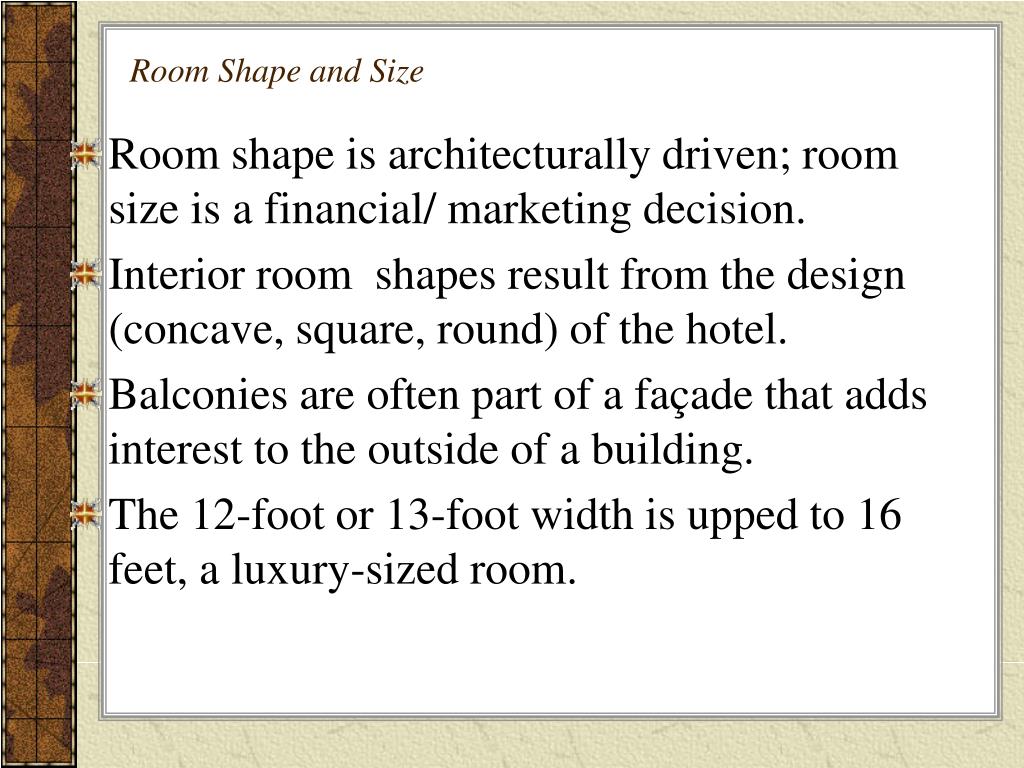 Room Shape and Size

Room shape is architecturally driven; room size is a financial/ marketing decision.

Interior room  shapes result from the design (concave, square, round) of the hotel.

Balconies are often part of a façade that adds interest to the outside of a building.

The 12-foot or 13-foot width is upped to 16 feet, a luxury-sized room.